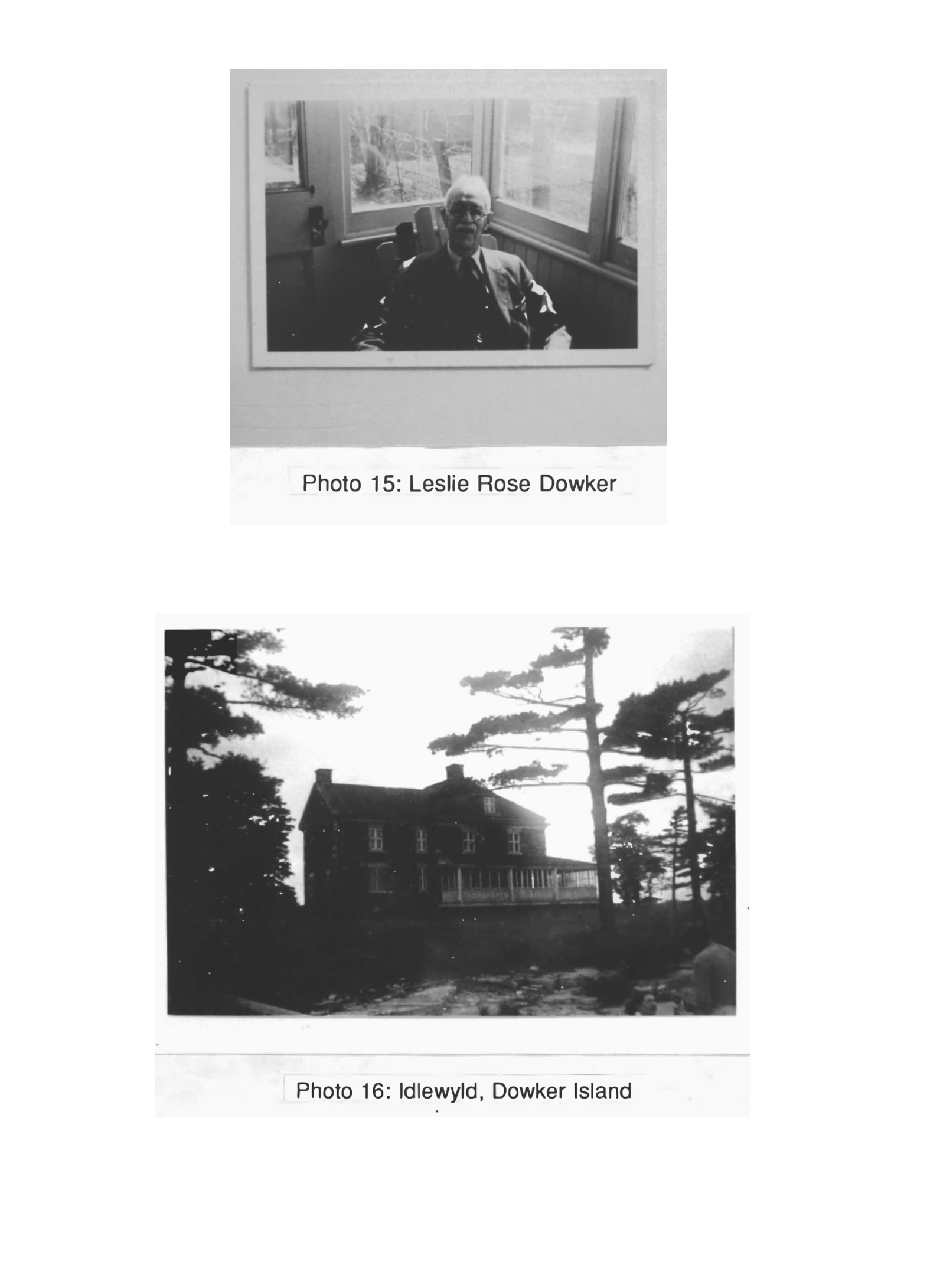 Photo 15: Leslie Rose Dowker

Photo 16: Idlewyld, Dowker Island